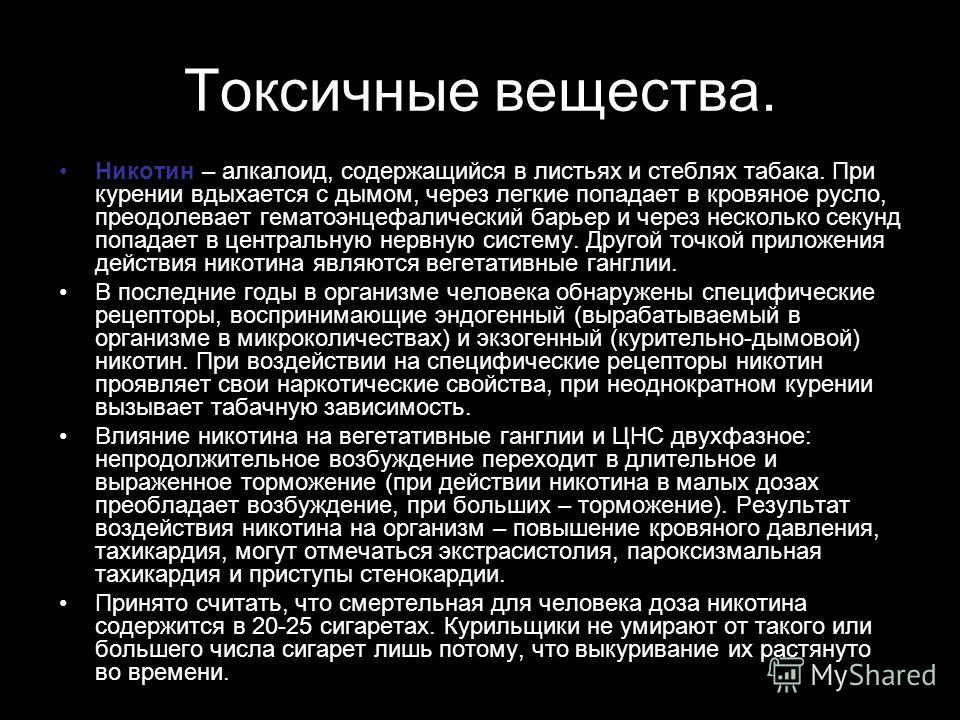 Токсичные вещества.

• Никотин – алкалоид, содержащийся в листьях и стеблях табака. При курении вдыхается с дымом, через легкие попадает в кровяное русло, преодолевает гематоэнцефалический барьер и через несколько секунд попадает в центральную нервную систему. Другой точкой приложения действия никотина являются вегетативные ганглии.

• В последние годы в организме человека обнаружены специфические рецепторы, воспринимающие эндогенный (вырабатываемый в организме в микроколичествах) и экзогенный (курительно-дымовой) никотин. При воздействии на специфические рецепторы никотин проявляет свои наркотические свойства, при неоднократном курении вызывает табачную зависимость.

• Влияние никотина на вегетативные ганглии и ЦНС двухфазное: непродолжительное возбуждение переходит в длительное и выраженное торможение (при действии никотина в малых дозах преобладает возбуждение, при больших – торможение). Результат воздействия никотина на организм – повышение кровяного давления, тахикардия, могут отмечаться экстрасистолия, пароксизмальная тахикардия и приступы стенокардии.

• Принято считать, что смертельная для человека доза никотина содержится в 20-25 сигаретах. Курильщики не умирают от такого или большего числа сигарет лишь потому, что выкуривание их растянуто во времени.

MyShared